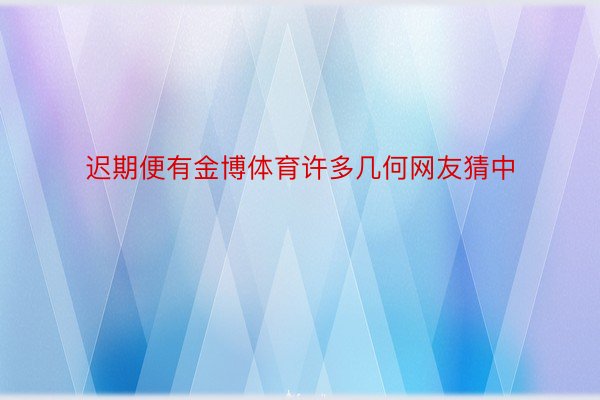 迟期便有金博体育许多几何网友猜中